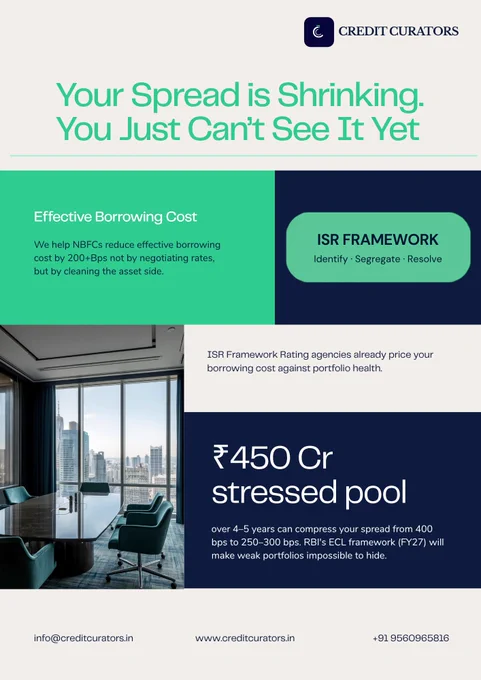 CREDIT CURATORS

Your Spread is Shrinking. You Just Can't See It Yet

Effective Borrowing Cost

We help NBFCs reduce effective borrowing cost by 200+Bps not by negotiating rates, but by cleaning the asset side.

ISR FRAMEWORK

Identify · Segregate · Resolve

ISR Framework Rating agencies already price your borrowing cost against portfolio health.

₹450 Cr stressed pool

over 4–5 years can compress your spread from 400 bps to 250–300 bps. RBI's ECL framework (FY27) will make weak portfolios impossible to hide.

info@creditcurators.in

www.creditcurators.in

+91 9560965816